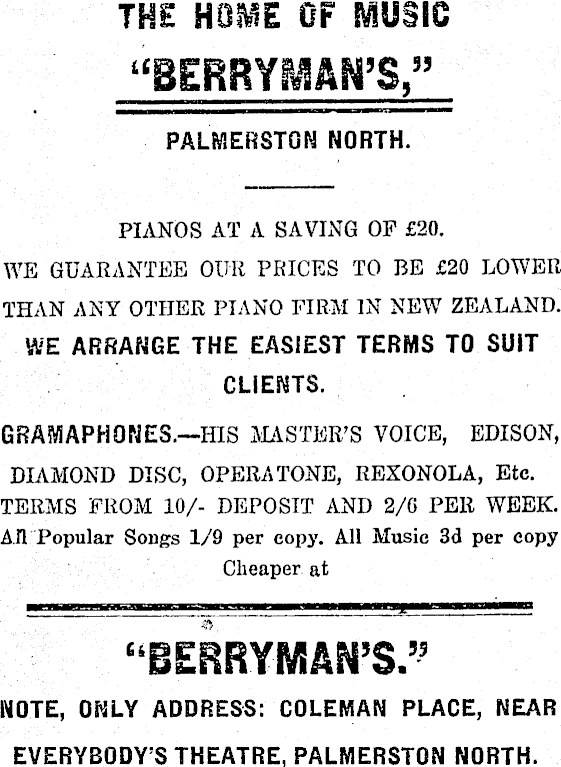 THE HOME OF MUSIC

"BERRYMAN'S,"

PALMERSTON NORTH.

PIANOS AT A SAVING OF £20.

WE GUARANTEE OUR PRICES TO BE £20 LOWER THAN ANY OTHER PIANO FIRM IN NEW ZEALAND.

WE ARRANGE THE EASIEST TERMS TO SUIT CLIENTS.

GRAMAPHONES.—HIS MASTER'S VOICE, EDISON, DIAMOND DISC, OPERATONE, REXONOLA, Etc.

TERMS FROM 10/- DEPOSIT AND 2/6 PER WEEK.

All Popular Songs 1/9 per copy. All Music 3d per copy Cheaper at

"BERRYMAN'S."

NOTE, ONLY ADDRESS: COLEMAN PLACE, NEAR EVERYBODY'S THEATRE, PALMERSTON NORTH.